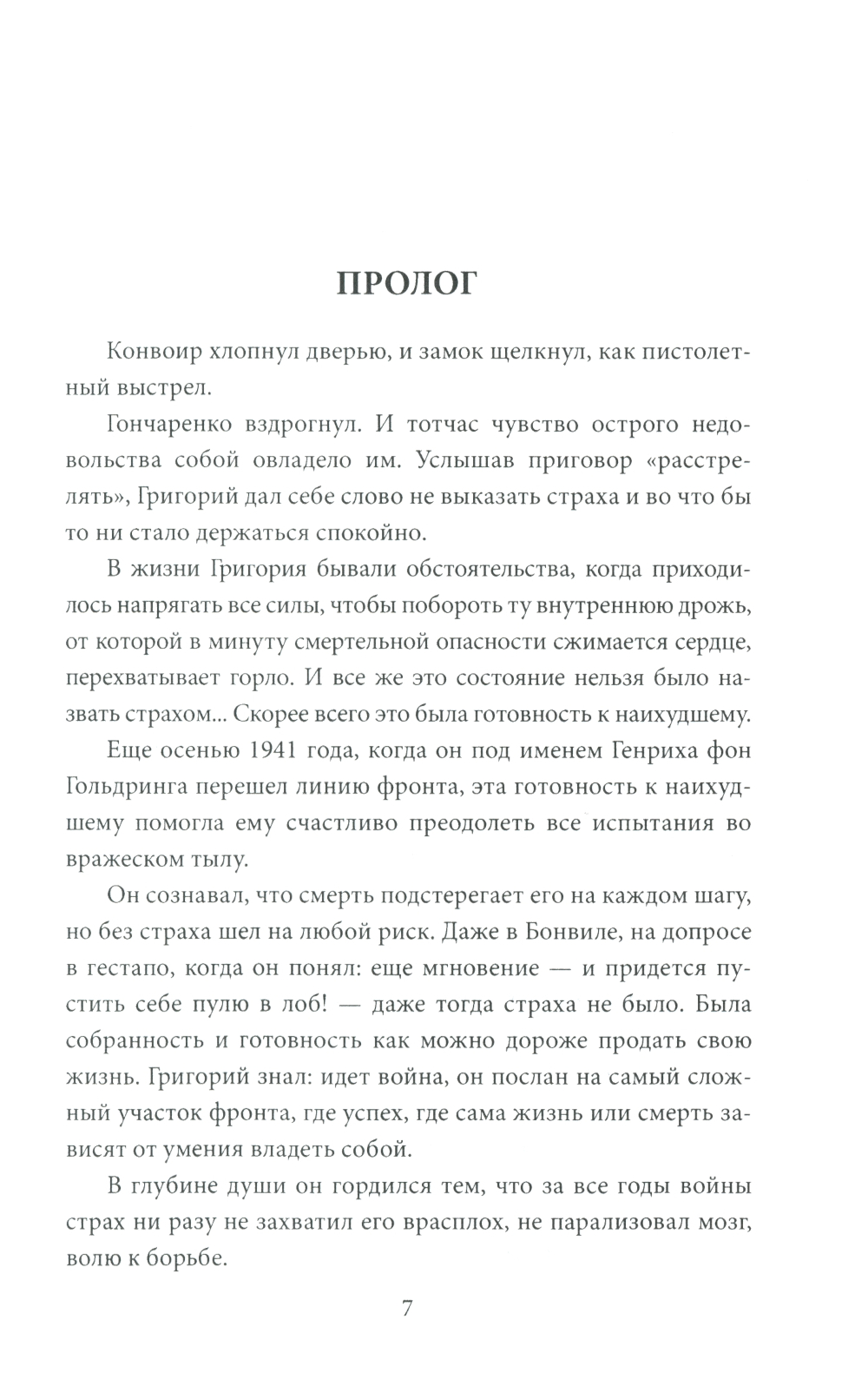 ПРОЛОГ

Конвоир хлопнул дверью, и замок щелкнул, как пистолетный выстрел.

Гончаренко вздрогнул. И тотчас чувство острого недовольства собой овладело им. Услышав приговор «расстрелять», Григорий дал себе слово не выказать страха и во что бы то ни стало держаться спокойно.

В жизни Григория бывали обстоятельства, когда приходилось напрягать все силы, чтобы побороть ту внутреннюю дрожь, от которой в минуту смертельной опасности сжимается сердце, перехватывает горло. И все же это состояние нельзя было назвать страхом... Скорее всего это была готовность к наихудшему.

Еще осенью 1941 года, когда он под именем Генриха фон Гольдринга перешел линию фронта, эта готовность к наихудшему помогла ему счастливо преодолеть все испытания во вражеском тылу.

Он сознавал, что смерть подстерегает его на каждом шагу, но без страха шел на любой риск. Даже в Бонвиле, на допросе в гестапо, когда он понял: еще мгновение — и придется пустить себе пулю в лоб! — даже тогда страха не было. Была собранность и готовность как можно дороже продать свою жизнь. Григорий знал: идет война, он послан на самый сложный участок фронта, где успех, где сама жизнь или смерть зависят от умения владеть собой.

В глубине души он гордился тем, что за все годы войны страх ни разу не захватил его врасплох, не парализовал мозг, волю к борьбе.

7